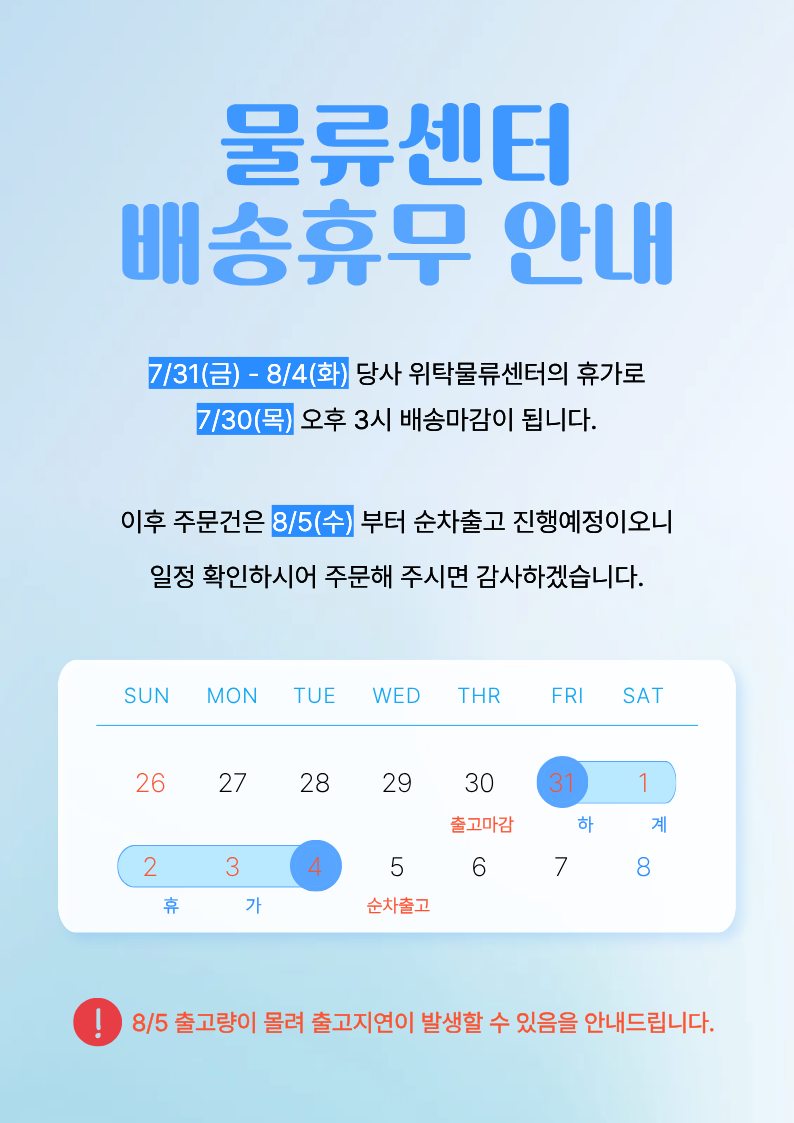 물류센터
배송휴무 안내

7/31(금) - 8/4(화) 당사 위탁물류센터의 휴가로
7/30(목) 오후 3시 배송마감이 됩니다.

이후 주문건은 8/5(수) 부터 순차출고 진행예정이오니
일정 확인하시어 주문해 주시면 감사하겠습니다.

| SUN | MON | TUE | WED | THR | FRI | SAT |
|---|---|---|---|---|---|---|
| 26 | 27 | 28 | 29 | 30 출고마감 | 31 하 | 1 계 |
| 2 휴 | 3 가 | 4 | 5 순차출고 | 6 | 7 | 8 |

! 8/5 출고량이 몰려 출고지연이 발생할 수 있음을 안내드립니다.